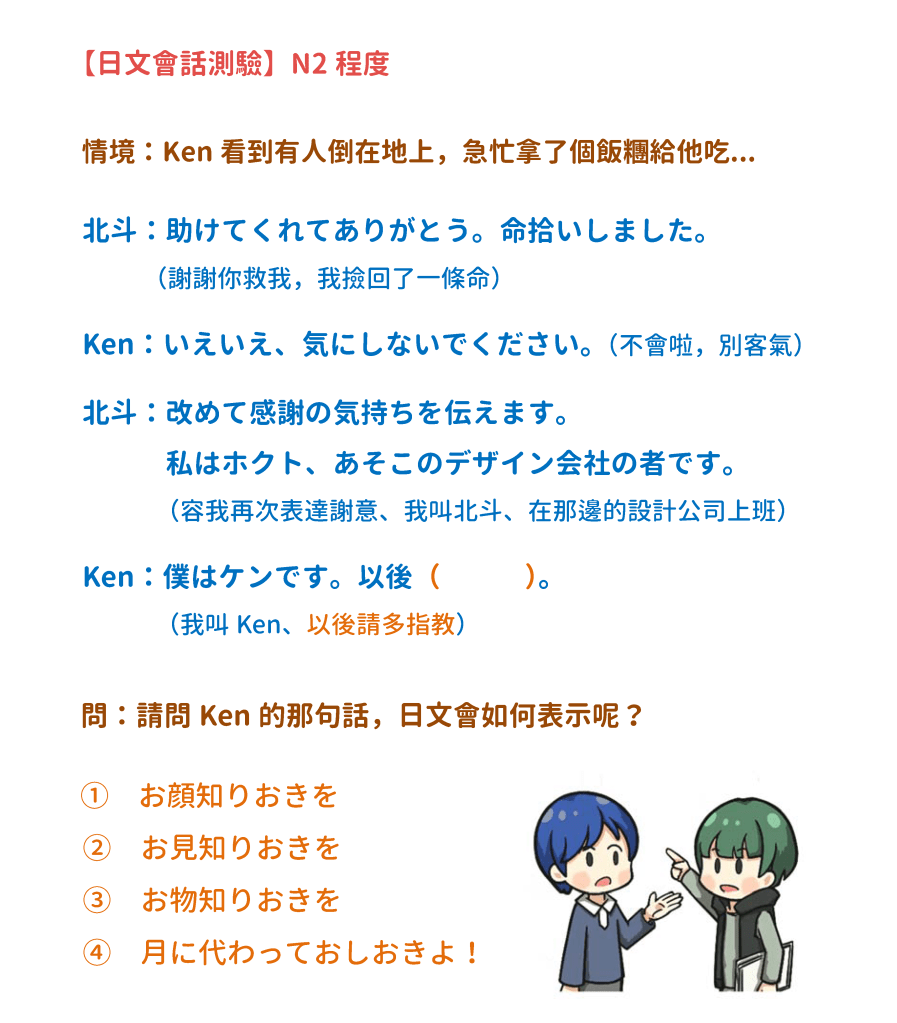 【日文會話測驗】N2 程度

情境：Ken 看到有人倒在地上，急忙拿了個飯糰給他吃...

北斗：助けてくれてありがとう。命拾いしました。
（謝謝你救我，我撿回了一條命）

Ken：いえいえ、気にしないでください。（不會啦，別客氣）

北斗：改めて感謝の気持ちを伝えます。
私はホクト、あそこのデザイン会社の者です。
（容我再次表達謝意、我叫北斗、在那邊的設計公司上班）

Ken：僕はケンです。以後（　　　）。
（我叫 Ken、以後請多指教）

問：請問 Ken 的那句話，日文會如何表示呢？

① お顔知りおきを
② お見知りおきを
③ お物知りおきを
④ 月に代わっておしおきよ！